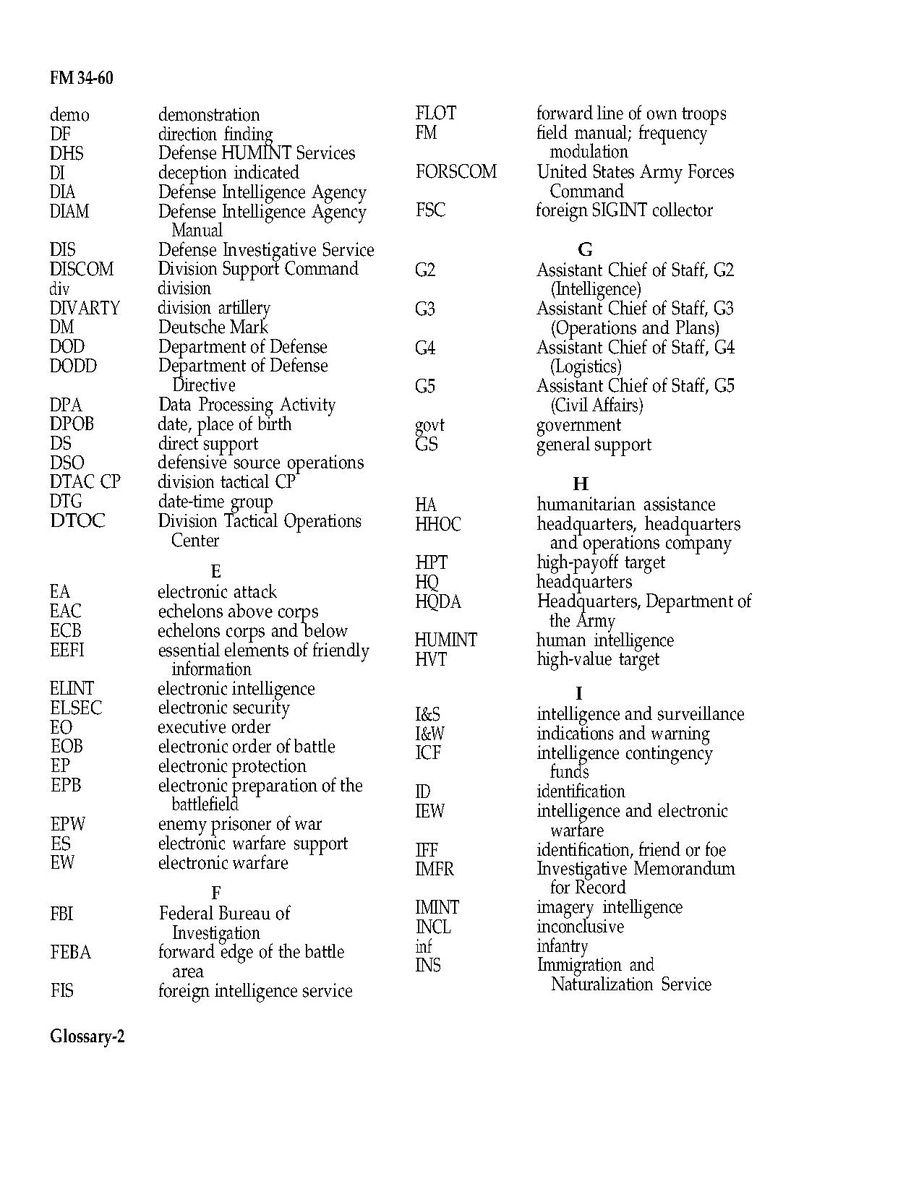 FM 34-60

demo demonstration
DF direction finding
DHS Defense HUMINT Services
DI deception indicated
DIA Defense Intelligence Agency
DIAM Defense Intelligence Agency Manual
DIS Defense Investigative Service
DISCOM Division Support Command
div division
DIVARTY division artillery
DM Deutsche Mark
DOD Department of Defense
DODD Department of Defense Directive
DPA Data Processing Activity
DPOB date, place of birth
DS direct support
DSO defensive source operations
DTAC CP division tactical CP
DTG date-time group
DTOC Division Tactical Operations Center

E

EA electronic attack
EAC echelons above corps
ECB echelons corps and below
EEFI essential elements of friendly information
ELINT electronic intelligence
ELSEC electronic security
EO executive order
EOB electronic order of battle
EP electronic protection
EPB electronic preparation of the battlefield
EPW enemy prisoner of war
ES electronic warfare support
EW electronic warfare

F

FBI Federal Bureau of Investigation
FEBA forward edge of the battle area
FIS foreign intelligence service
FLOT forward line of own troops
FM field manual; frequency modulation
FORSCOM United States Army Forces Command
FSC foreign SIGINT collector

G

G2 Assistant Chief of Staff, G2 (Intelligence)
G3 Assistant Chief of Staff, G3 (Operations and Plans)
G4 Assistant Chief of Staff, G4 (Logistics)
G5 Assistant Chief of Staff, G5 (Civil Affairs)
govt government
GS general support

H

HA humanitarian assistance
HHOC headquarters, headquarters and operations company
HPT high-payoff target
HQ headquarters
HQDA Headquarters, Department of the Army
HUMINT human intelligence
HVT high-value target

I

I&S intelligence and surveillance
I&W indications and warning
ICF intelligence contingency funds
ID identification
IEW intelligence and electronic warfare
IFF identification, friend or foe
IMFR Investigative Memorandum for Record
IMINT imagery intelligence
INCL inconclusive
inf infantry
INS Immigration and Naturalization Service

Glossary-2